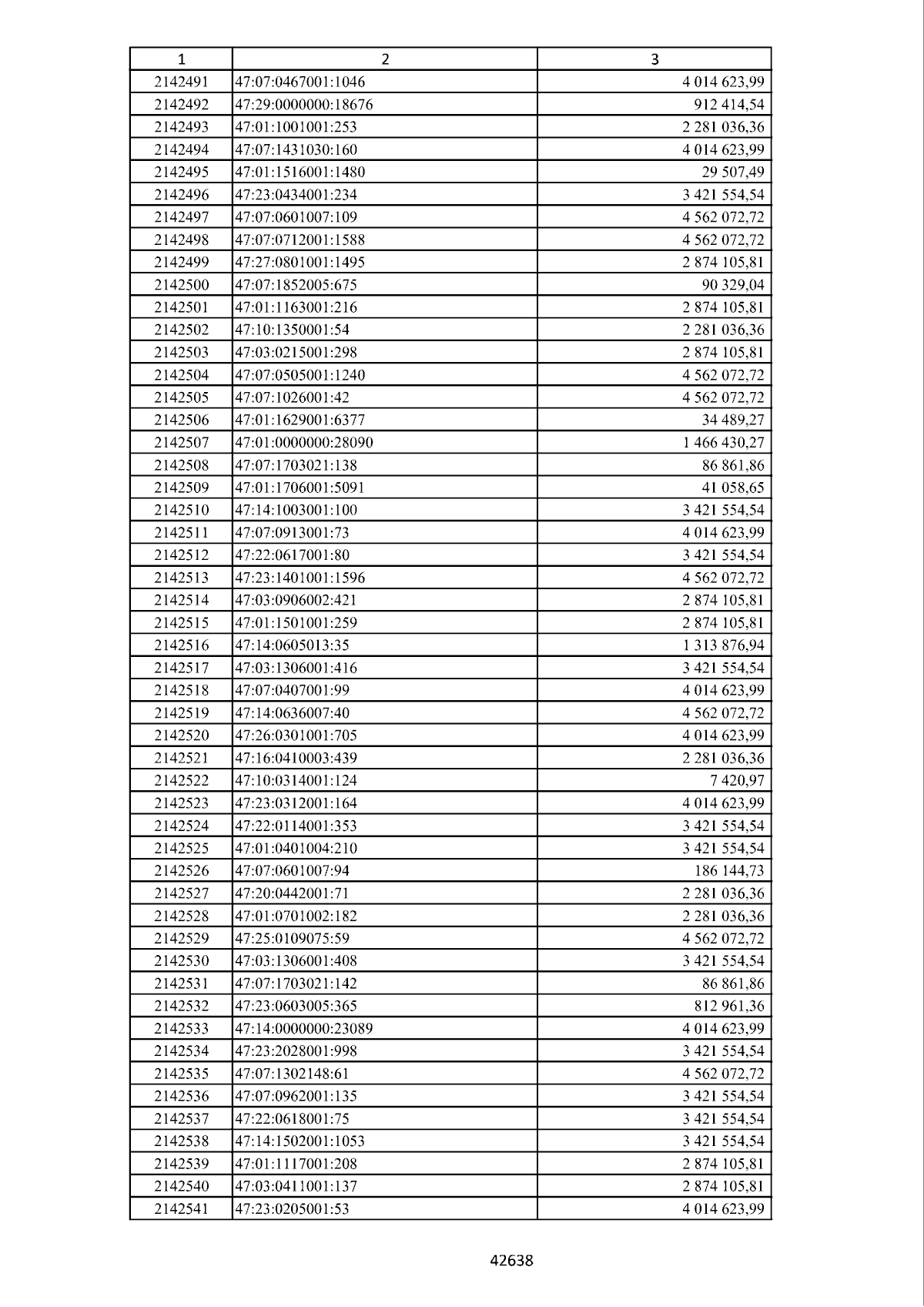 | 1 | 2 | 3 |
|---|---|---|
| 2142491 | 47:07:0467001:1046 | 4 014 623,99 |
| 2142492 | 47:29:0000000:18676 | 912 414,54 |
| 2142493 | 47:01:1001001:253 | 2 281 036,36 |
| 2142494 | 47:07:1431030:160 | 4 014 623,99 |
| 2142495 | 47:01:1516001:1480 | 29 507,49 |
| 2142496 | 47:23:0434001:234 | 3 421 554,54 |
| 2142497 | 47:07:0601007:109 | 4 562 072,72 |
| 2142498 | 47:07:0712001:1588 | 4 562 072,72 |
| 2142499 | 47:27:0801001:1495 | 2 874 105,81 |
| 2142500 | 47:07:1852005:675 | 90 329,04 |
| 2142501 | 47:01:1163001:216 | 2 874 105,81 |
| 2142502 | 47:10:1350001:54 | 2 281 036,36 |
| 2142503 | 47:03:0215001:298 | 2 874 105,81 |
| 2142504 | 47:07:0505001:1240 | 4 562 072,72 |
| 2142505 | 47:07:1026001:42 | 4 562 072,72 |
| 2142506 | 47:01:1629001:6377 | 34 489,27 |
| 2142507 | 47:01:0000000:28090 | 1 466 430,27 |
| 2142508 | 47:07:1703021:138 | 86 861,86 |
| 2142509 | 47:01:1706001:5091 | 41 058,65 |
| 2142510 | 47:14:1003001:100 | 3 421 554,54 |
| 2142511 | 47:07:0913001:73 | 4 014 623,99 |
| 2142512 | 47:22:0617001:80 | 3 421 554,54 |
| 2142513 | 47:23:1401001:1596 | 4 562 072,72 |
| 2142514 | 47:03:0906002:421 | 2 874 105,81 |
| 2142515 | 47:01:1501001:259 | 2 874 105,81 |
| 2142516 | 47:14:0605013:35 | 1 313 876,94 |
| 2142517 | 47:03:1306001:416 | 3 421 554,54 |
| 2142518 | 47:07:0407001:99 | 4 014 623,99 |
| 2142519 | 47:14:0636007:40 | 4 562 072,72 |
| 2142520 | 47:26:0301001:705 | 4 014 623,99 |
| 2142521 | 47:16:0410003:439 | 2 281 036,36 |
| 2142522 | 47:10:0314001:124 | 7 420,97 |
| 2142523 | 47:23:0312001:164 | 4 014 623,99 |
| 2142524 | 47:22:0114001:353 | 3 421 554,54 |
| 2142525 | 47:01:0401004:210 | 3 421 554,54 |
| 2142526 | 47:07:0601007:94 | 186 144,73 |
| 2142527 | 47:20:0442001:71 | 2 281 036,36 |
| 2142528 | 47:01:0701002:182 | 2 281 036,36 |
| 2142529 | 47:25:0109075:59 | 4 562 072,72 |
| 2142530 | 47:03:1306001:408 | 3 421 554,54 |
| 2142531 | 47:07:1703021:142 | 86 861,86 |
| 2142532 | 47:23:0603005:365 | 812 961,36 |
| 2142533 | 47:14:0000000:23089 | 4 014 623,99 |
| 2142534 | 47:23:2028001:998 | 3 421 554,54 |
| 2142535 | 47:07:1302148:61 | 4 562 072,72 |
| 2142536 | 47:07:0962001:135 | 3 421 554,54 |
| 2142537 | 47:22:0618001:75 | 3 421 554,54 |
| 2142538 | 47:14:1502001:1053 | 3 421 554,54 |
| 2142539 | 47:01:1117001:208 | 2 874 105,81 |
| 2142540 | 47:03:0411001:137 | 2 874 105,81 |
| 2142541 | 47:23:0205001:53 | 4 014 623,99 |

42638